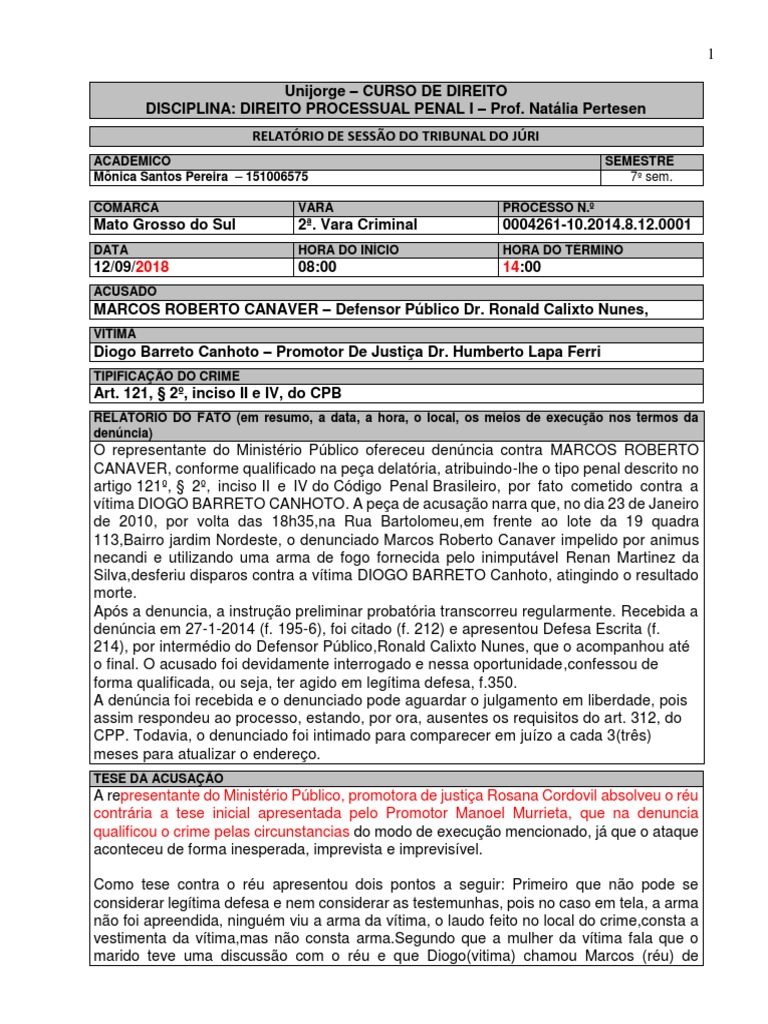 1

Unijorge – CURSO DE DIREITO
DISCIPLINA: DIREITO PROCESSUAL PENAL I – Prof. Natália Pertesen

RELATÓRIO DE SESSÃO DO TRIBUNAL DO JÚRI

| ACADEMICO | SEMESTRE |
|---|---|
| Mônica Santos Pereira – 151006575 | 7º sem. |

| COMARCA | VARA | PROCESSO N.º |
|---|---|---|
| Mato Grosso do Sul | 2ª. Vara Criminal | 0004261-10.2014.8.12.0001 |
| DATA | HORA DO INICIO | HORA DO TERMINO |
| 12/09/2018 | 08:00 | 14:00 |

ACUSADO
MARCOS ROBERTO CANAVER – Defensor Público Dr. Ronald Calixto Nunes,

VITIMA
Diogo Barreto Canhoto – Promotor De Justiça Dr. Humberto Lapa Ferri

TIPIFICAÇÃO DO CRIME
Art. 121, § 2º, inciso II e IV, do CPB

RELATORIO DO FATO (em resumo, a data, a hora, o local, os meios de execução nos termos da denúncia)
O representante do Ministério Público ofereceu denúncia contra MARCOS ROBERTO CANAVER, conforme qualificado na peça delatória, atribuindo-lhe o tipo penal descrito no artigo 121º, § 2º, inciso II e IV do Código Penal Brasileiro, por fato cometido contra a vítima DIOGO BARRETO CANHOTO. A peça de acusação narra que, no dia 23 de Janeiro de 2010, por volta das 18h35,na Rua Bartolomeu,em frente ao lote da 19 quadra 113,Bairro jardim Nordeste, o denunciado Marcos Roberto Canaver impelido por animus necandi e utilizando uma arma de fogo fornecida pelo inimputável Renan Martinez da Silva,desferiu disparos contra a vítima DIOGO BARRETO Canhoto, atingindo o resultado morte.
Após a denuncia, a instrução preliminar probatória transcorreu regularmente. Recebida a denúncia em 27-1-2014 (f. 195-6), foi citado (f. 212) e apresentou Defesa Escrita (f. 214), por intermédio do Defensor Público,Ronald Calixto Nunes, que o acompanhou até o final. O acusado foi devidamente interrogado e nessa oportunidade,confessou de forma qualificada, ou seja, ter agido em legítima defesa, f.350.
A denúncia foi recebida e o denunciado pode aguardar o julgamento em liberdade, pois assim respondeu ao processo, estando, por ora, ausentes os requisitos do art. 312, do CPP. Todavia, o denunciado foi intimado para comparecer em juízo a cada 3(três) meses para atualizar o endereço.

TESE DA ACUSAÇÃO
A representante do Ministério Público, promotora de justiça Rosana Cordovil absolveu o réu contrária a tese inicial apresentada pelo Promotor Manoel Murrieta, que na denuncia qualificou o crime pelas circunstancias do modo de execução mencionado, já que o ataque aconteceu de forma inesperada, imprevista e imprevisível.

Como tese contra o réu apresentou dois pontos a seguir: Primeiro que não pode se considerar legítima defesa e nem considerar as testemunhas, pois no caso em tela, a arma não foi apreendida, ninguém viu a arma da vítima, o laudo feito no local do crime,consta a vestimenta da vítima,mas não consta arma.Segundo que a mulher da vítima fala que o marido teve uma discussão com o réu e que Diogo(vitima) chamou Marcos (réu) de